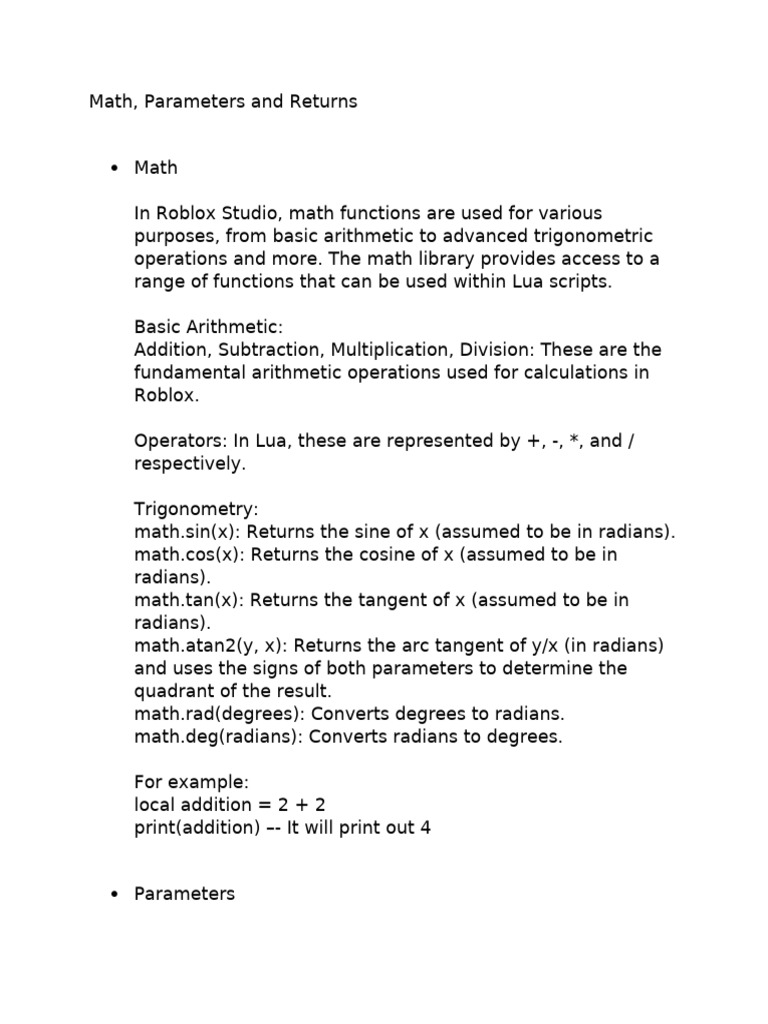 Math, Parameters and Returns

• Math

In Roblox Studio, math functions are used for various purposes, from basic arithmetic to advanced trigonometric operations and more. The math library provides access to a range of functions that can be used within Lua scripts.

Basic Arithmetic:
Addition, Subtraction, Multiplication, Division: These are the fundamental arithmetic operations used for calculations in Roblox.

Operators: In Lua, these are represented by +, -, *, and / respectively.

Trigonometry:
math.sin(x): Returns the sine of x (assumed to be in radians).
math.cos(x): Returns the cosine of x (assumed to be in radians).
math.tan(x): Returns the tangent of x (assumed to be in radians).
math.atan2(y, x): Returns the arc tangent of y/x (in radians) and uses the signs of both parameters to determine the quadrant of the result.
math.rad(degrees): Converts degrees to radians.
math.deg(radians): Converts radians to degrees.

For example:
local addition = 2 + 2
print(addition) -- It will print out 4

• Parameters